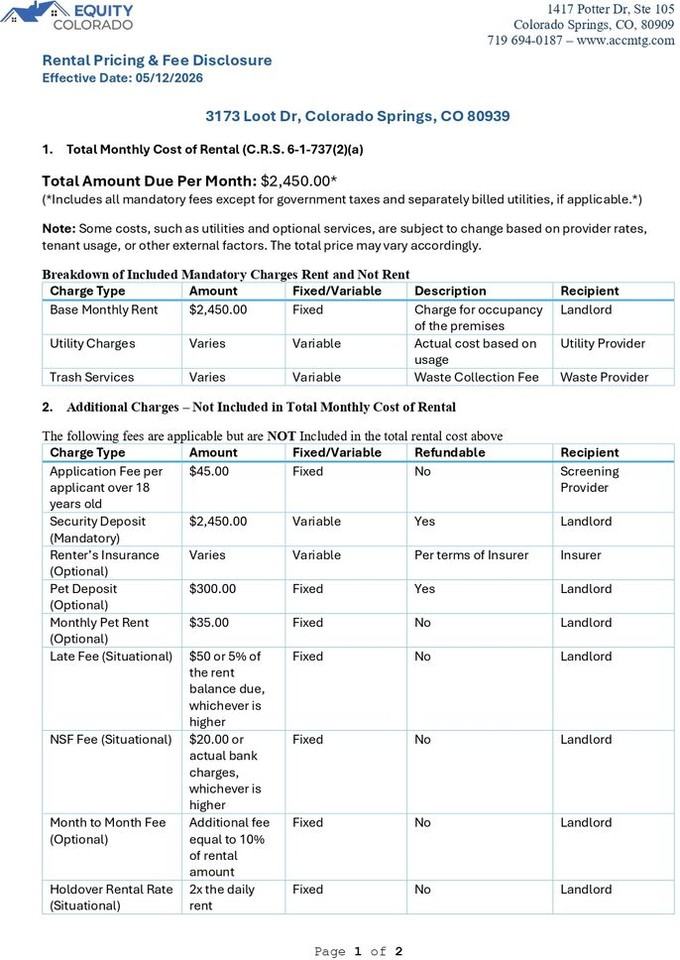 EQUITY
COLORADO

1417 Potter Dr, Ste 105
Colorado Springs, CO, 80909
719 694-0187 – www.accmtg.com

Rental Pricing & Fee Disclosure
Effective Date: 05/12/2026

3173 Loot Dr, Colorado Springs, CO 80939

1. Total Monthly Cost of Rental (C.R.S. 6-1-737(2)(a)

Total Amount Due Per Month: $2,450.00*
(*Includes all mandatory fees except for government taxes and separately billed utilities, if applicable.*)

Note: Some costs, such as utilities and optional services, are subject to change based on provider rates, tenant usage, or other external factors. The total price may vary accordingly.

Breakdown of Included Mandatory Charges Rent and Not Rent

| Charge Type | Amount | Fixed/Variable | Description | Recipient |
|---|---|---|---|---|
| Base Monthly Rent | $2,450.00 | Fixed | Charge for occupancy of the premises | Landlord |
| Utility Charges | Varies | Variable | Actual cost based on usage | Utility Provider |
| Trash Services | Varies | Variable | Waste Collection Fee | Waste Provider |

2. Additional Charges – Not Included in Total Monthly Cost of Rental

The following fees are applicable but are NOT Included in the total rental cost above

| Charge Type | Amount | Fixed/Variable | Refundable | Recipient |
|---|---|---|---|---|
| Application Fee per applicant over 18 years old | $45.00 | Fixed | No | Screening Provider |
| Security Deposit (Mandatory) | $2,450.00 | Variable | Yes | Landlord |
| Renter's Insurance (Optional) | Varies | Variable | Per terms of Insurer | Insurer |
| Pet Deposit (Optional) | $300.00 | Fixed | Yes | Landlord |
| Monthly Pet Rent (Optional) | $35.00 | Fixed | No | Landlord |
| Late Fee (Situational) | $50 or 5% of the rent balance due, whichever is higher | Fixed | No | Landlord |
| NSF Fee (Situational) | $20.00 or actual bank charges, whichever is higher | Fixed | No | Landlord |
| Month to Month Fee (Optional) | Additional fee equal to 10% of rental amount | Fixed | No | Landlord |
| Holdover Rental Rate (Situational) | 2x the daily rent | Fixed | No | Landlord |

Page 1 of 2